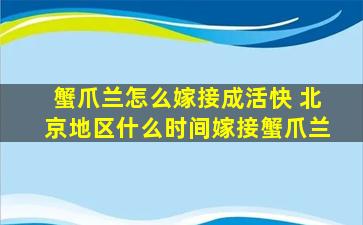 蟹爪兰怎么嫁接成活快 北京地区什么时间嫁接蟹爪兰